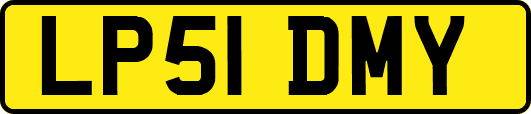 LP51 DMY